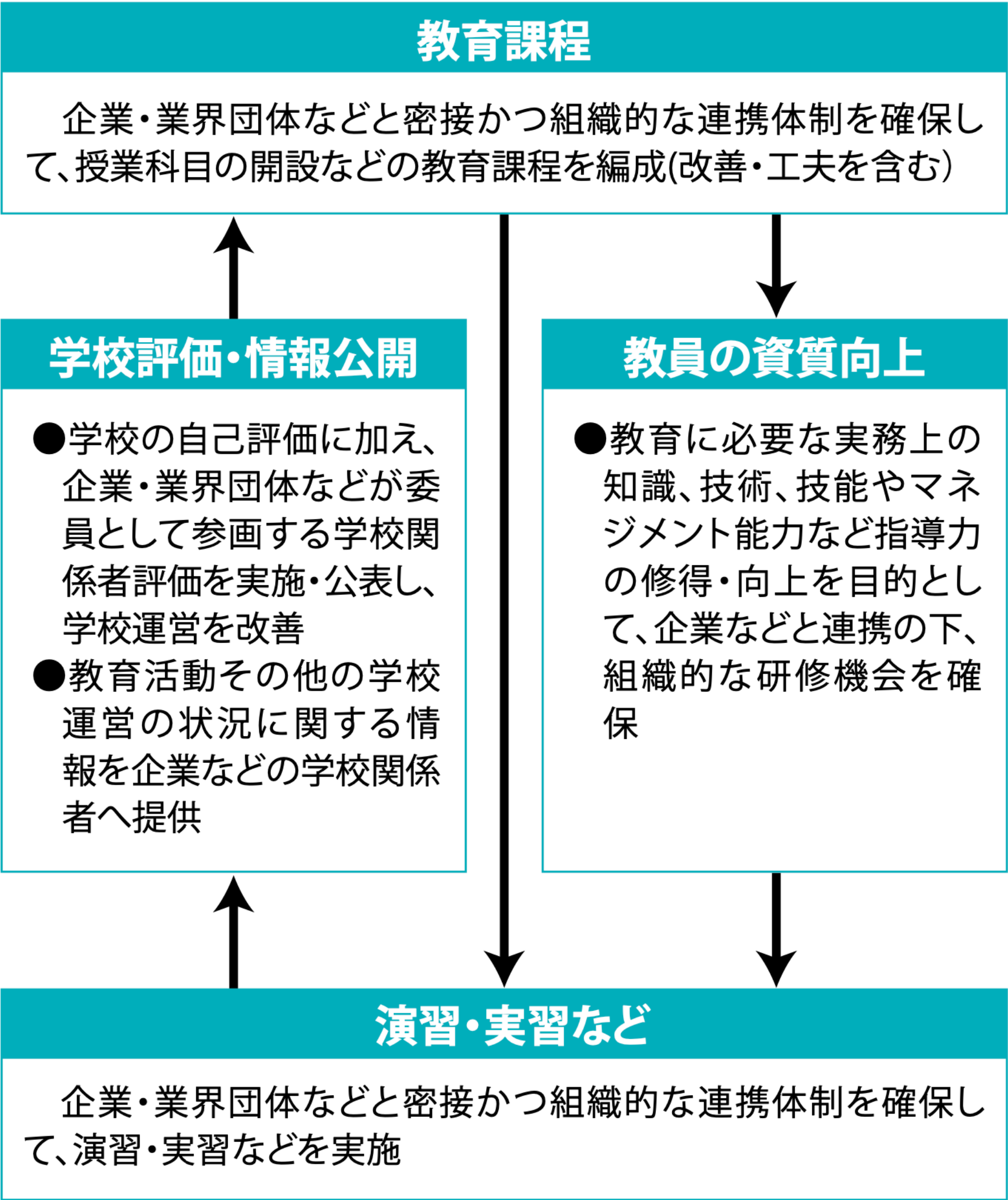 教育課程

企業・業界団体などと密接かつ組織的な連携体制を確保して、授業科目の開設などの教育課程を編成(改善・工夫を含む)

学校評価・情報公開

●学校の自己評価に加え、企業・業界団体などが委員として参画する学校関係者評価を実施・公表し、学校運営を改善
●教育活動その他の学校運営の状況に関する情報を企業などの学校関係者へ提供

教員の資質向上

●教育に必要な実務上の知識、技術、技能やマネジメント能力など指導力の修得・向上を目的として、企業などと連携の下、組織的な研修機会を確保

演習・実習など

企業・業界団体などと密接かつ組織的な連携体制を確保して、演習・実習などを実施